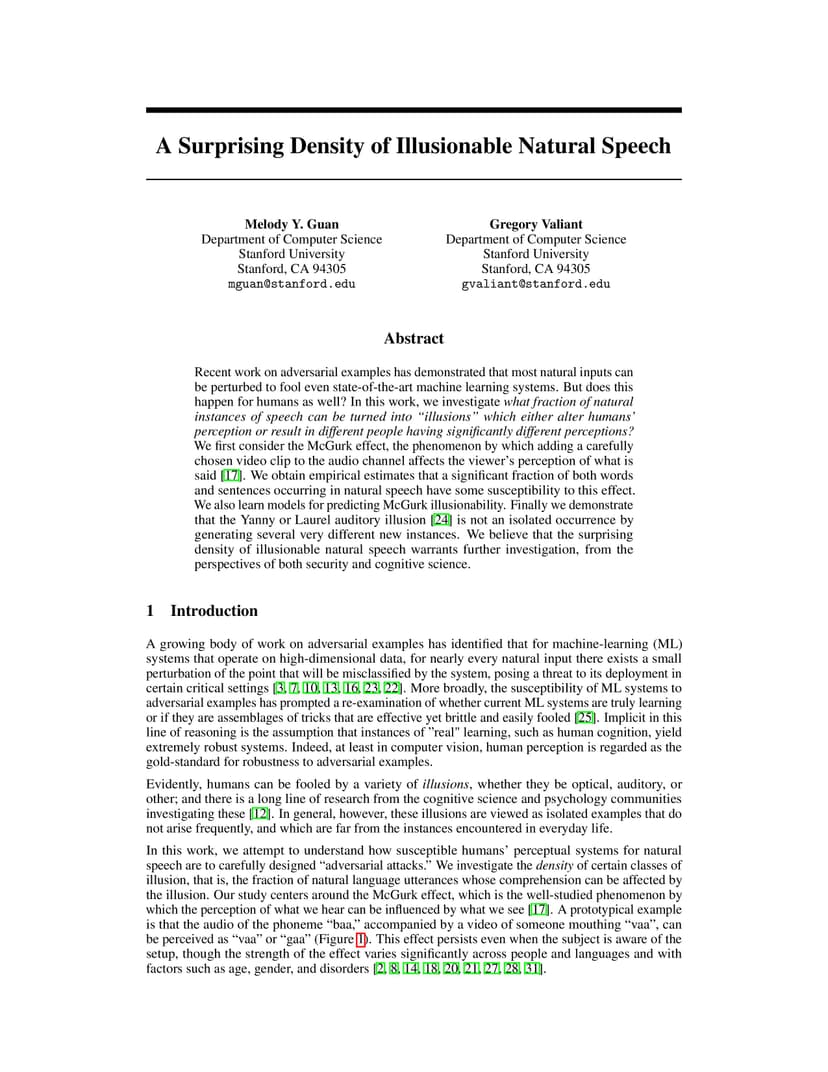 A Surprising Density of Illusionable Natural Speech

Melody Y. Guan
Department of Computer Science
Stanford University
Stanford, CA 94305
mguan@stanford.edu

Gregory Valiant
Department of Computer Science
Stanford University
Stanford, CA 94305
gvaliant@stanford.edu

Abstract

Recent work on adversarial examples has demonstrated that most natural inputs can be perturbed to fool even state-of-the-art machine learning systems. But does this happen for humans as well? In this work, we investigate what fraction of natural instances of speech can be turned into "illusions" which either alter humans' perception or result in different people having significantly different perceptions? We first consider the McGurk effect, the phenomenon by which adding a carefully chosen video clip to the audio channel affects the viewer's perception of what is said [17]. We obtain empirical estimates that a significant fraction of both words and sentences occurring in natural speech have some susceptibility to this effect. We also learn models for predicting McGurk illusionability. Finally we demonstrate that the Yanny or Laurel auditory illusion [24] is not an isolated occurrence by generating several very different new instances. We believe that the surprising density of illusionable natural speech warrants further investigation, from the perspectives of both security and cognitive science.

1 Introduction

A growing body of work on adversarial examples has identified that for machine-learning (ML) systems that operate on high-dimensional data, for nearly every natural input there exists a small perturbation of the point that will be misclassified by the system, posing a threat to its deployment in certain critical settings [3, 7, 10, 13, 16, 23, 22]. More broadly, the susceptibility of ML systems to adversarial examples has prompted a re-examination of whether current ML systems are truly learning or if they are assemblages of tricks that are effective yet brittle and easily fooled [25]. Implicit in this line of reasoning is the assumption that instances of "real" learning, such as human cognition, yield extremely robust systems. Indeed, at least in computer vision, human perception is regarded as the gold-standard for robustness to adversarial examples.

Evidently, humans can be fooled by a variety of illusions, whether they be optical, auditory, or other; and there is a long line of research from the cognitive science and psychology communities investigating these [12]. In general, however, these illusions are viewed as isolated examples that do not arise frequently, and which are far from the instances encountered in everyday life.

In this work, we attempt to understand how susceptible humans' perceptual systems for natural speech are to carefully designed "adversarial attacks." We investigate the density of certain classes of illusion, that is, the fraction of natural language utterances whose comprehension can be affected by the illusion. Our study centers around the McGurk effect, which is the well-studied phenomenon by which the perception of what we hear can be influenced by what we see [17]. A prototypical example is that the audio of the phoneme "baa," accompanied by a video of someone mouthing "vaa", can be perceived as "vaa" or "gaa" (Figure 1). This effect persists even when the subject is aware of the setup, though the strength of the effect varies significantly across people and languages and with factors such as age, gender, and disorders [2, 8, 14, 18, 20, 21, 27, 28, 31].